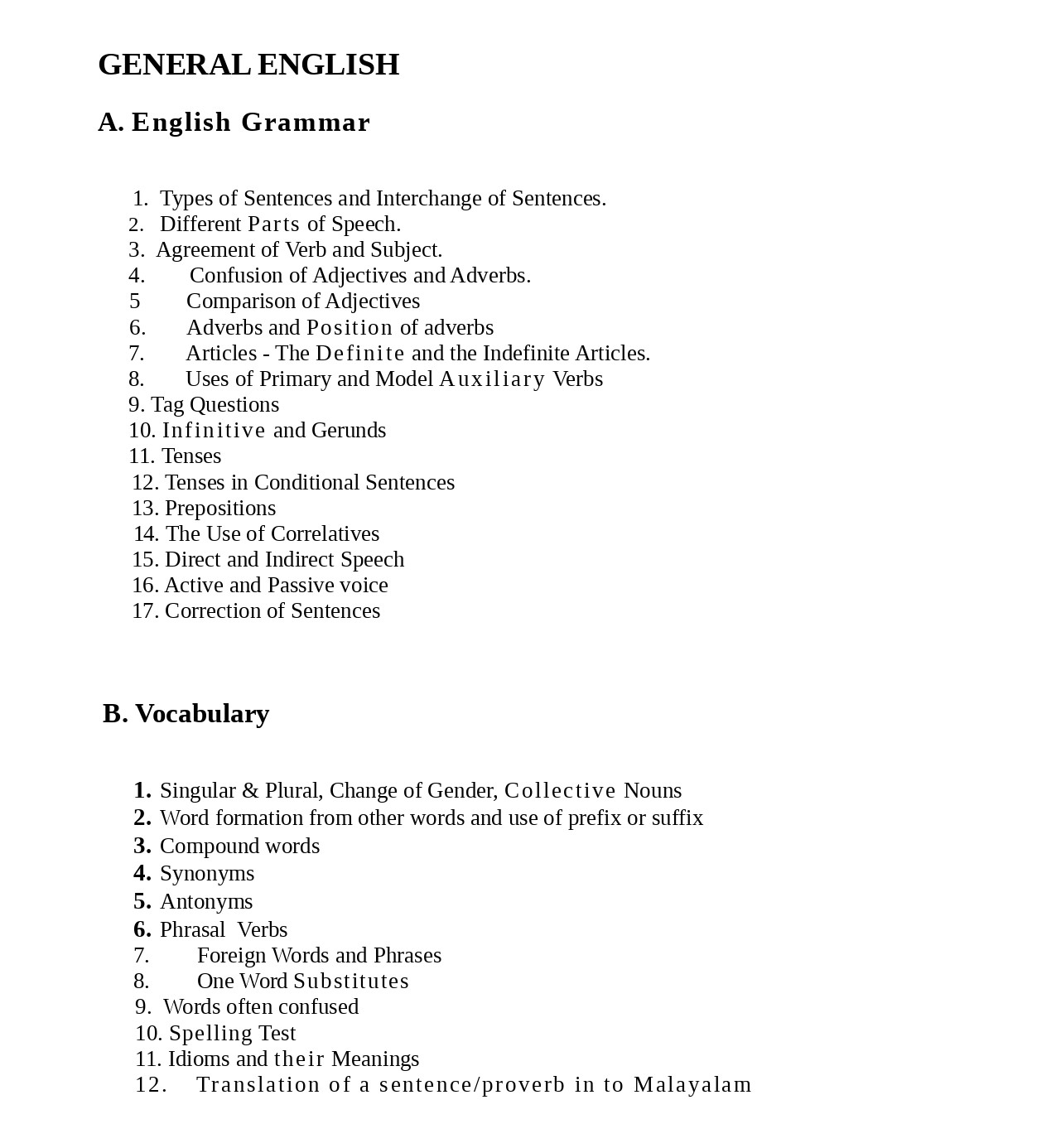 GENERAL ENGLISH

A. English Grammar

1. Types of Sentences and Interchange of Sentences.
2. Different Parts of Speech.
3. Agreement of Verb and Subject.
4. Confusion of Adjectives and Adverbs.
5 Comparison of Adjectives
6. Adverbs and Position of adverbs
7. Articles - The Definite and the Indefinite Articles.
8. Uses of Primary and Model Auxiliary Verbs
9. Tag Questions
10. Infinitive and Gerunds
11. Tenses
12. Tenses in Conditional Sentences
13. Prepositions
14. The Use of Correlatives
15. Direct and Indirect Speech
16. Active and Passive voice
17. Correction of Sentences

B. Vocabulary

1. Singular & Plural, Change of Gender, Collective Nouns
2. Word formation from other words and use of prefix or suffix
3. Compound words
4. Synonyms
5. Antonyms
6. Phrasal Verbs
7. Foreign Words and Phrases
8. One Word Substitutes
9. Words often confused
10. Spelling Test
11. Idioms and their Meanings
12. Translation of a sentence/proverb in to Malayalam